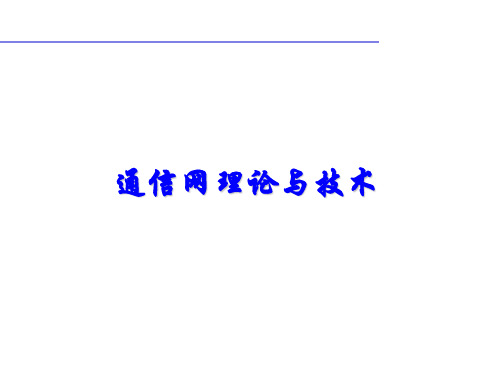 通信网理论与技术